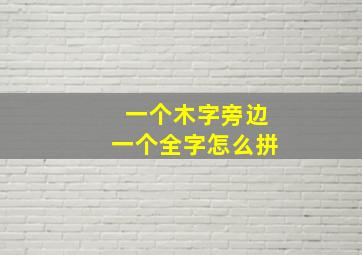 一个木字旁边
一个全字怎么拼